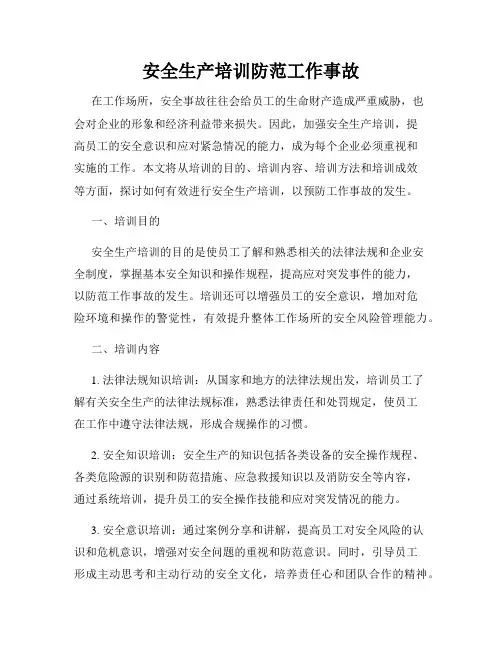 安全生产培训防范工作事故

在工作场所，安全事故往往会给员工的生命财产造成严重威胁，也会对企业的形象和经济利益带来损失。因此，加强安全生产培训，提高员工的安全意识和应对紧急情况的能力，成为每个企业必须重视和实施的工作。本文将从培训的目的、培训内容、培训方法和培训成效等方面，探讨如何有效进行安全生产培训，以预防工作事故的发生。

一、培训目的

安全生产培训的目的是使员工了解和熟悉相关的法律法规和企业安全制度，掌握基本安全知识和操作规程，提高应对突发事件的能力，以防范工作事故的发生。培训还可以增强员工的安全意识，增加对危险环境和操作的警觉性，有效提升整体工作场所的安全风险管理能力。

二、培训内容

1. 法律法规知识培训：从国家和地方的法律法规出发，培训员工了解有关安全生产的法律法规标准，熟悉法律责任和处罚规定，使员工在工作中遵守法律法规，形成合规操作的习惯。

2. 安全知识培训：安全生产的知识包括各类设备的安全操作规程、各类危险源的识别和防范措施、应急救援知识以及消防安全等内容，通过系统培训，提升员工的安全操作技能和应对突发情况的能力。

3. 安全意识培训：通过案例分享和讲解，提高员工对安全风险的认识和危机意识，增强对安全问题的重视和防范意识。同时，引导员工形成主动思考和主动行动的安全文化，培养责任心和团队合作的精神。